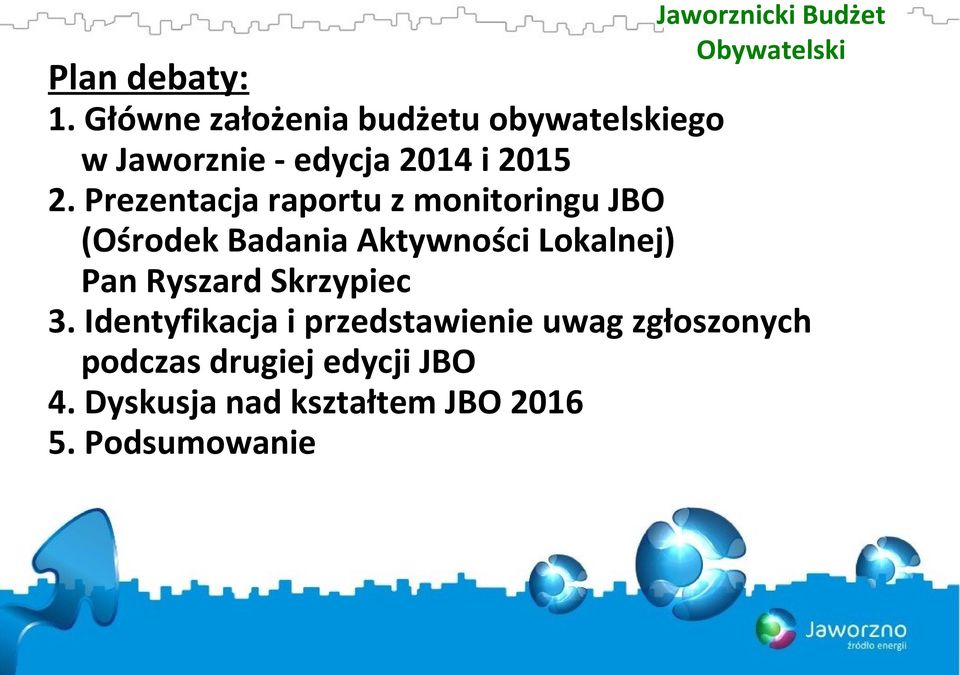 Jaworznicki Budżet Obywatelski

Plan debaty:

1. Główne założenia budżetu obywatelskiego w Jaworznie - edycja 2014 i 2015
2. Prezentacja raportu z monitoringu JBO (Ośrodek Badania Aktywności Lokalnej) Pan Ryszard Skrzypiec
3. Identyfikacja i przedstawienie uwag zgłoszonych podczas drugiej edycji JBO
4. Dyskusja nad kształtem JBO 2016
5. Podsumowanie

Jaworzno
źródło energii